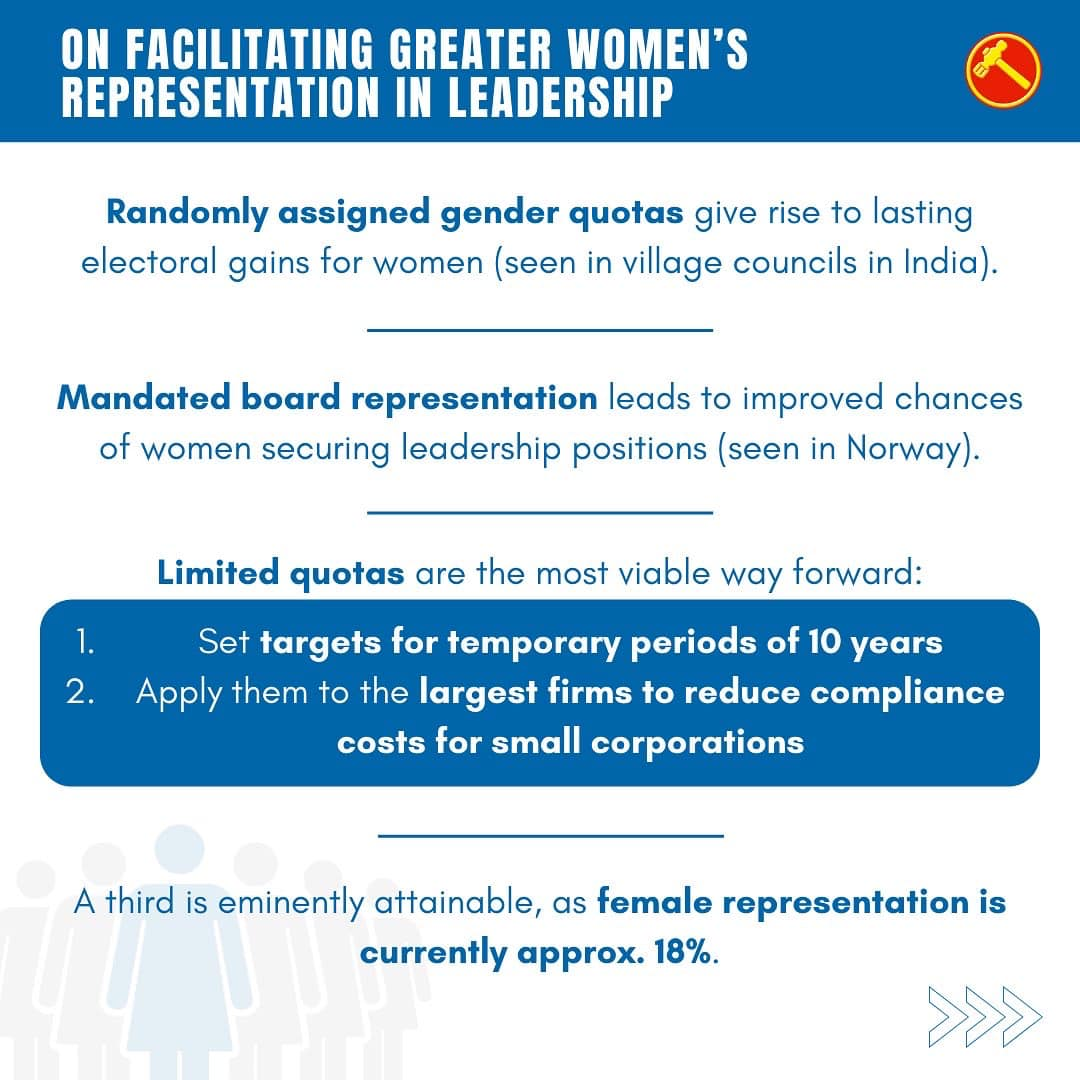 ON FACILITATING GREATER WOMEN'S REPRESENTATION IN LEADERSHIP

Randomly assigned gender quotas give rise to lasting electoral gains for women (seen in village councils in India).

Mandated board representation leads to improved chances of women securing leadership positions (seen in Norway).

Limited quotas are the most viable way forward:

1. Set targets for temporary periods of 10 years
2. Apply them to the largest firms to reduce compliance costs for small corporations

A third is eminently attainable, as female representation is currently approx. 18%.